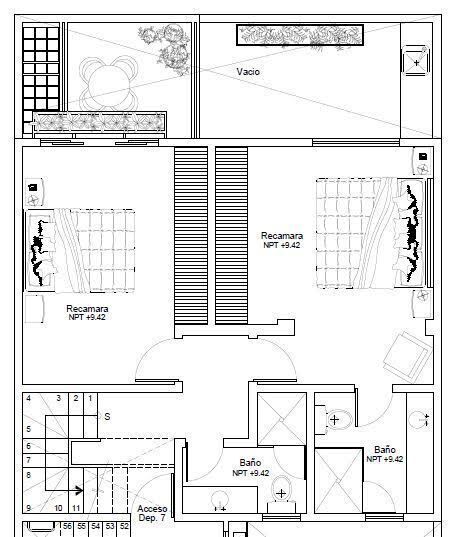 Vacio

Recamara
NPT +9.42

Recamara
NPT +9.42

4 3 2 1
S
5
6
7
8
9 10 11

Baño
NPT +9.42

Baño
NPT +9.42

Acceso
Dep. 7

56 55 54 53 52